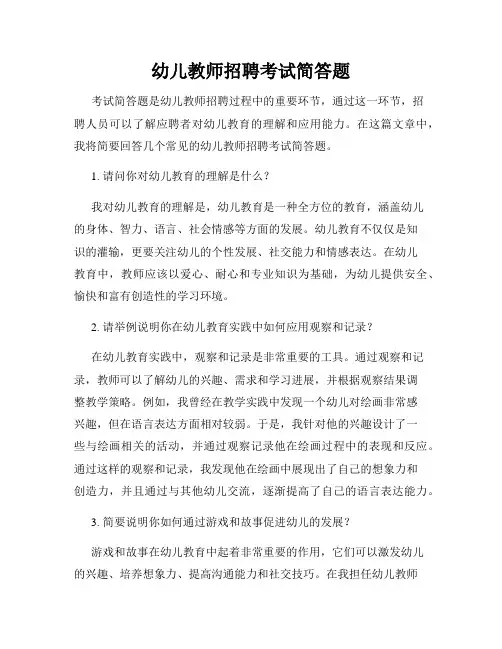 幼儿教师招聘考试简答题

考试简答题是幼儿教师招聘过程中的重要环节，通过这一环节，招聘人员可以了解应聘者对幼儿教育的理解和应用能力。在这篇文章中，我将简要回答几个常见的幼儿教师招聘考试简答题。

1. 请问你对幼儿教育的理解是什么？

我对幼儿教育的理解是，幼儿教育是一种全方位的教育，涵盖幼儿的身体、智力、语言、社会情感等方面的发展。幼儿教育不仅仅是知识的灌输，更要关注幼儿的个性发展、社交能力和情感表达。在幼儿教育中，教师应该以爱心、耐心和专业知识为基础，为幼儿提供安全、愉快和富有创造性的学习环境。

2. 请举例说明你在幼儿教育实践中如何应用观察和记录？

在幼儿教育实践中，观察和记录是非常重要的工具。通过观察和记录，教师可以了解幼儿的兴趣、需求和学习进展，并根据观察结果调整教学策略。例如，我曾经在教学实践中发现一个幼儿对绘画非常感兴趣，但在语言表达方面相对较弱。于是，我针对他的兴趣设计了一些与绘画相关的活动，并通过观察记录他在绘画过程中的表现和反应。通过这样的观察和记录，我发现他在绘画中展现出了自己的想象力和创造力，并且通过与其他幼儿交流，逐渐提高了自己的语言表达能力。

3. 简要说明你如何通过游戏和故事促进幼儿的发展？

游戏和故事在幼儿教育中起着非常重要的作用，它们可以激发幼儿的兴趣、培养想象力、提高沟通能力和社交技巧。在我担任幼儿教师